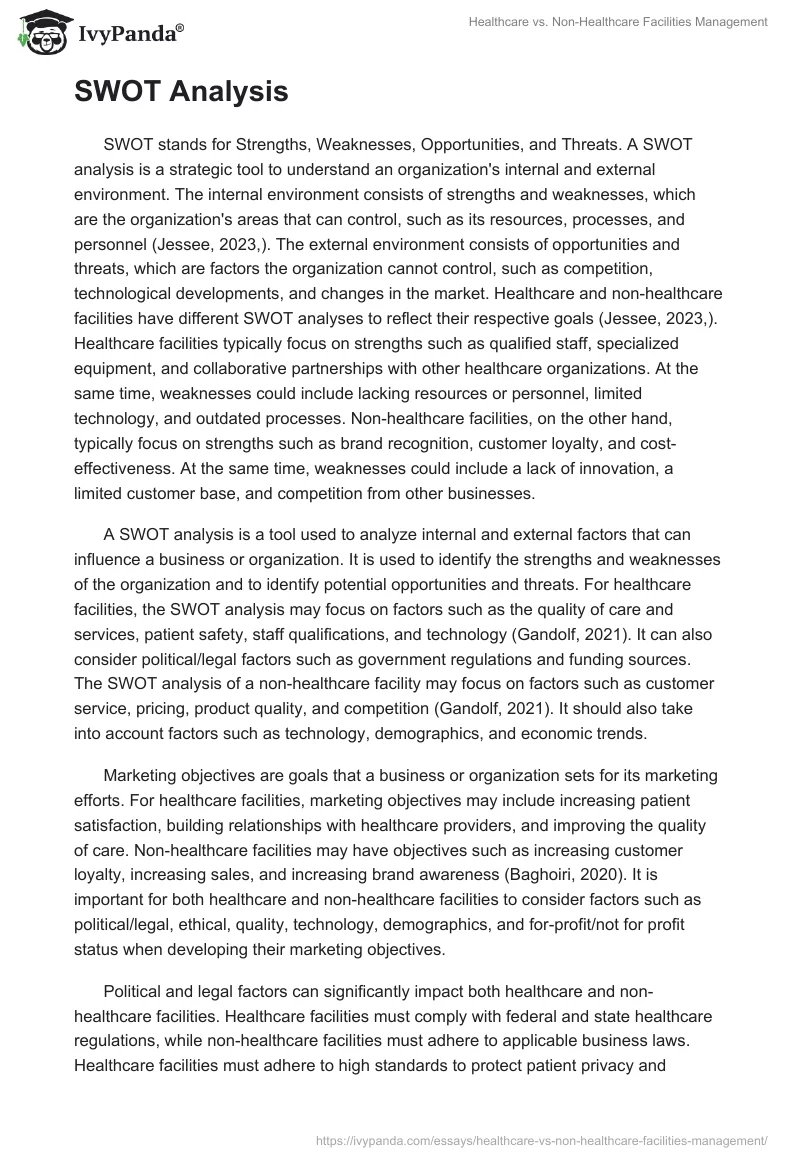 IvyPanda®

Healthcare vs. Non-Healthcare Facilities Management

SWOT Analysis

SWOT stands for Strengths, Weaknesses, Opportunities, and Threats. A SWOT analysis is a strategic tool to understand an organization's internal and external environment. The internal environment consists of strengths and weaknesses, which are the organization's areas that can control, such as its resources, processes, and personnel (Jessee, 2023,). The external environment consists of opportunities and threats, which are factors the organization cannot control, such as competition, technological developments, and changes in the market. Healthcare and non-healthcare facilities have different SWOT analyses to reflect their respective goals (Jessee, 2023,). Healthcare facilities typically focus on strengths such as qualified staff, specialized equipment, and collaborative partnerships with other healthcare organizations. At the same time, weaknesses could include lacking resources or personnel, limited technology, and outdated processes. Non-healthcare facilities, on the other hand, typically focus on strengths such as brand recognition, customer loyalty, and cost-effectiveness. At the same time, weaknesses could include a lack of innovation, a limited customer base, and competition from other businesses.

A SWOT analysis is a tool used to analyze internal and external factors that can influence a business or organization. It is used to identify the strengths and weaknesses of the organization and to identify potential opportunities and threats. For healthcare facilities, the SWOT analysis may focus on factors such as the quality of care and services, patient safety, staff qualifications, and technology (Gandolf, 2021). It can also consider political/legal factors such as government regulations and funding sources. The SWOT analysis of a non-healthcare facility may focus on factors such as customer service, pricing, product quality, and competition (Gandolf, 2021). It should also take into account factors such as technology, demographics, and economic trends.

Marketing objectives are goals that a business or organization sets for its marketing efforts. For healthcare facilities, marketing objectives may include increasing patient satisfaction, building relationships with healthcare providers, and improving the quality of care. Non-healthcare facilities may have objectives such as increasing customer loyalty, increasing sales, and increasing brand awareness (Baghoiri, 2020). It is important for both healthcare and non-healthcare facilities to consider factors such as political/legal, ethical, quality, technology, demographics, and for-profit/not for profit status when developing their marketing objectives.

Political and legal factors can significantly impact both healthcare and non-healthcare facilities. Healthcare facilities must comply with federal and state healthcare regulations, while non-healthcare facilities must adhere to applicable business laws. Healthcare facilities must adhere to high standards to protect patient privacy and

https://ivypanda.com/essays/healthcare-vs-non-healthcare-facilities-management/